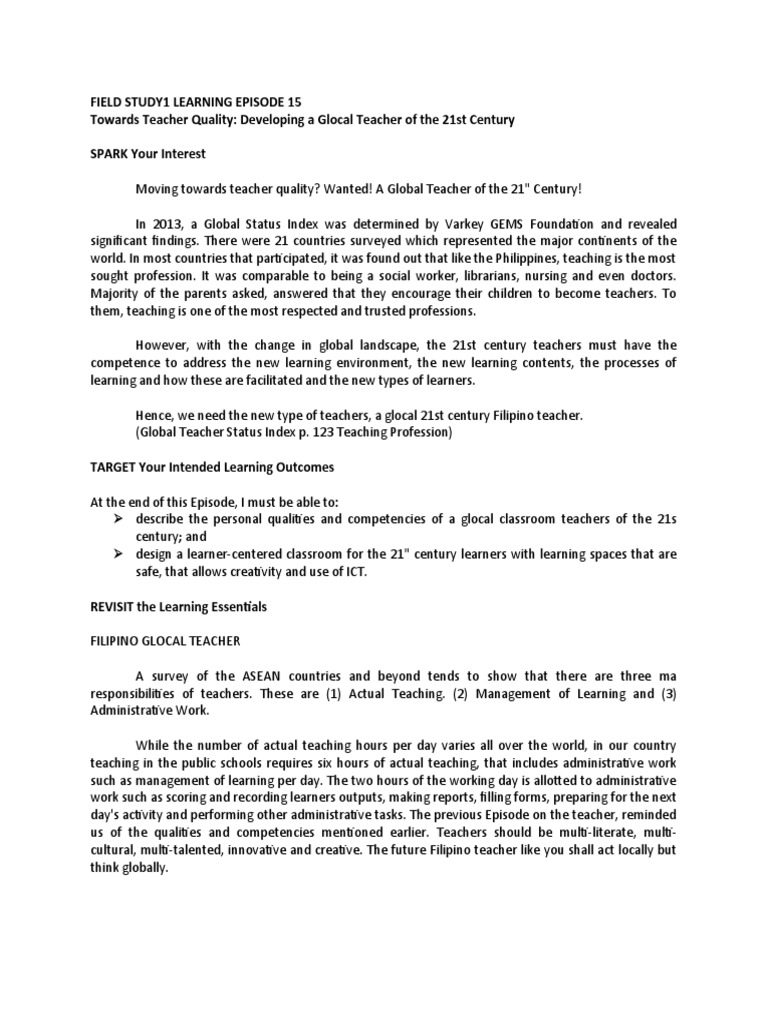 FIELD STUDY1 LEARNING EPISODE 15
Towards Teacher Quality: Developing a Glocal Teacher of the 21st Century

SPARK Your Interest

Moving towards teacher quality? Wanted! A Global Teacher of the 21" Century!

In 2013, a Global Status Index was determined by Varkey GEMS Foundation and revealed significant findings. There were 21 countries surveyed which represented the major continents of the world. In most countries that participated, it was found out that like the Philippines, teaching is the most sought profession. It was comparable to being a social worker, librarians, nursing and even doctors. Majority of the parents asked, answered that they encourage their children to become teachers. To them, teaching is one of the most respected and trusted professions.

However, with the change in global landscape, the 21st century teachers must have the competence to address the new learning environment, the new learning contents, the processes of learning and how these are facilitated and the new types of learners.

Hence, we need the new type of teachers, a glocal 21st century Filipino teacher.
(Global Teacher Status Index p. 123 Teaching Profession)

TARGET Your Intended Learning Outcomes

At the end of this Episode, I must be able to:
➢ describe the personal qualities and competencies of a glocal classroom teachers of the 21s century; and
➢ design a learner-centered classroom for the 21" century learners with learning spaces that are safe, that allows creativity and use of ICT.

REVISIT the Learning Essentials

FILIPINO GLOCAL TEACHER

A survey of the ASEAN countries and beyond tends to show that there are three ma responsibilities of teachers. These are (1) Actual Teaching. (2) Management of Learning and (3) Administrative Work.

While the number of actual teaching hours per day varies all over the world, in our country teaching in the public schools requires six hours of actual teaching, that includes administrative work such as management of learning per day. The two hours of the working day is allotted to administrative work such as scoring and recording learners outputs, making reports, filling forms, preparing for the next day's activity and performing other administrative tasks. The previous Episode on the teacher, reminded us of the qualities and competencies mentioned earlier. Teachers should be multi-literate, multi-cultural, multi-talented, innovative and creative. The future Filipino teacher like you shall act locally but think globally.